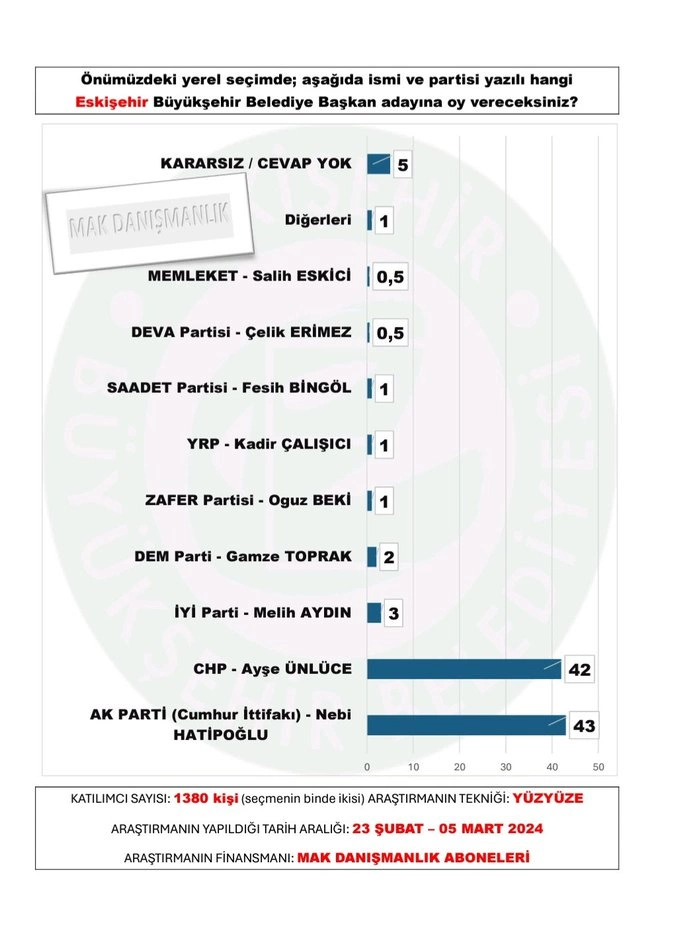 Önümüzdeki yerel seçimde; aşağıda ismi ve partisi yazılı hangi Eskişehir Büyükşehir Belediye Başkan adayına oy vereceksiniz?

MAK DANIŞMANLIK

ESKİŞEHİR BÜYÜKŞEHİR BELEDİYESİ

KARARSIZ / CEVAP YOK 5
Diğerleri 1
MEMLEKET - Salih ESKİCİ 0,5
DEVA Partisi - Çelik ERİMEZ 0,5
SAADET Partisi - Fesih BİNGÖL 1
YRP - Kadir ÇALIŞICI 1
ZAFER Partisi - Oguz BEKİ 1
DEM Parti - Gamze TOPRAK 2
İYİ Parti - Melih AYDIN 3
CHP - Ayşe ÜNLÜCE 42
AK PARTİ (Cumhur İttifakı) - Nebi HATİPOĞLU 43

0 10 20 30 40 50

KATILIMCI SAYISI: 1380 kişi (seçmenin binde ikisi) ARAŞTIRMANIN TEKNİĞİ: YÜZYÜZE

ARAŞTIRMANIN YAPILDIĞI TARİH ARALIĞI: 23 ŞUBAT – 05 MART 2024

ARAŞTIRMANIN FİNANSMANI: MAK DANIŞMANLIK ABONELERİ